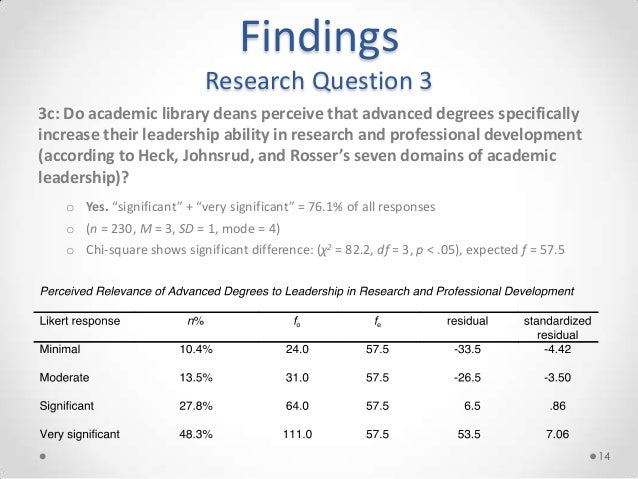 Findings
Research Question 3

3c: Do academic library deans perceive that advanced degrees specifically increase their leadership ability in research and professional development (according to Heck, Johnsrud, and Rosser's seven domains of academic leadership)?

○ Yes. "significant" + "very significant" = 76.1% of all responses
○ ($n$ = 230, $M$ = 3, $SD$ = 1, mode = 4)
○ Chi-square shows significant difference: ($\chi^2$ = 82.2, $df$ = 3, $p$ < .05), expected $f$ = 57.5

Perceived Relevance of Advanced Degrees to Leadership in Research and Professional Development

| Likert response | $n$% | $f_o$ | $f_e$ | residual | standardized residual |
|---|---|---|---|---|---|
| Minimal | 10.4% | 24.0 | 57.5 | -33.5 | -4.42 |
| Moderate | 13.5% | 31.0 | 57.5 | -26.5 | -3.50 |
| Significant | 27.8% | 64.0 | 57.5 | 6.5 | .86 |
| Very significant | 48.3% | 111.0 | 57.5 | 53.5 | 7.06 |

14